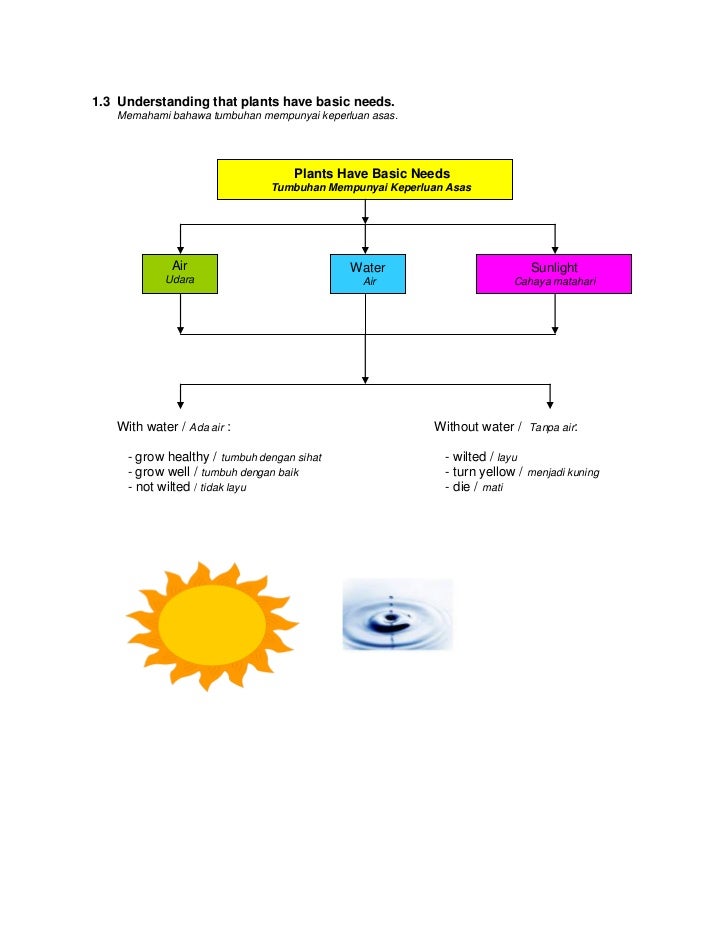 1.3 Understanding that plants have basic needs.
Memahami bahawa tumbuhan mempunyai keperluan asas.

Plants Have Basic Needs
Tumbuhan Mempunyai Keperluan Asas

Air
Udara

Water
Air

Sunlight
Cahaya matahari

With water / Ada air :

- grow healthy / tumbuh dengan sihat
- grow well / tumbuh dengan baik
- not wilted / tidak layu

Without water / Tanpa air:

- wilted / layu
- turn yellow / menjadi kuning
- die / mati